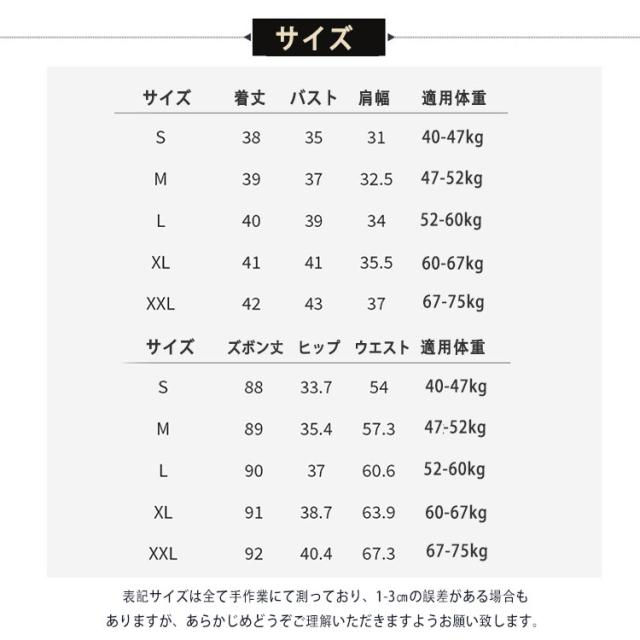 サイズ

| サイズ | 着丈 | バスト | 肩幅 | 適用体重 |
|---|---|---|---|---|
| S | 38 | 35 | 31 | 40-47kg |
| M | 39 | 37 | 32.5 | 47-52kg |
| L | 40 | 39 | 34 | 52-60kg |
| XL | 41 | 41 | 35.5 | 60-67kg |
| XXL | 42 | 43 | 37 | 67-75kg |

| サイズ | ズボン丈 | ヒップ | ウエスト | 適用体重 |
|---|---|---|---|---|
| S | 88 | 33.7 | 54 | 40-47kg |
| M | 89 | 35.4 | 57.3 | 47-52kg |
| L | 90 | 37 | 60.6 | 52-60kg |
| XL | 91 | 38.7 | 63.9 | 60-67kg |
| XXL | 92 | 40.4 | 67.3 | 67-75kg |

表記サイズは全て手作業にて測っており、1-3㎝の誤差がある場合もありますが、あらかじめどうぞご理解いただきますようお願い致します。